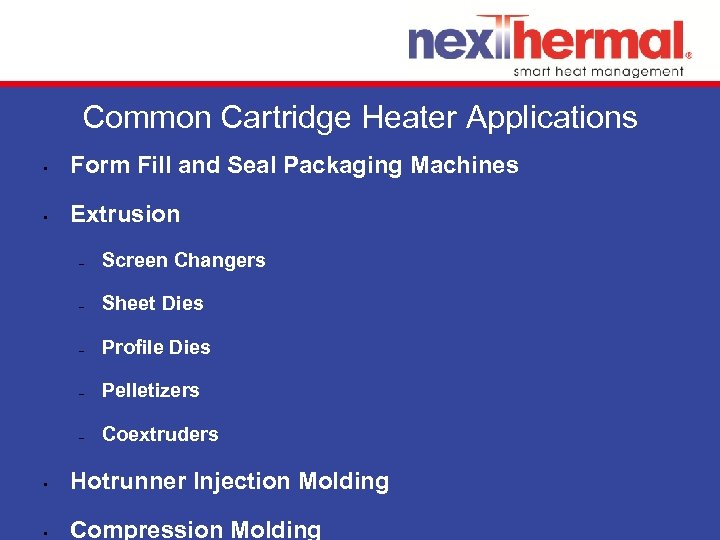 nexthermal®
smart heat management

Common Cartridge Heater Applications

• Form Fill and Seal Packaging Machines

• Extrusion

- Screen Changers

- Sheet Dies

- Profile Dies

- Pelletizers

- Coextruders

• Hotrunner Injection Molding

• Compression Molding